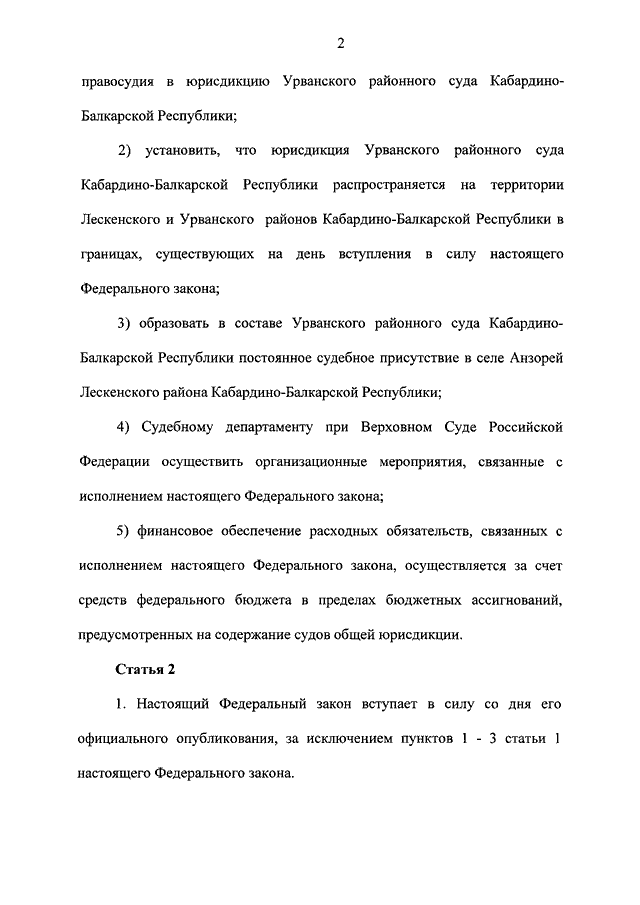 2

правосудия в юрисдикцию Урванского районного суда Кабардино-Балкарской Республики;

2) установить, что юрисдикция Урванского районного суда Кабардино-Балкарской Республики распространяется на территории Лескенского и Урванского районов Кабардино-Балкарской Республики в границах, существующих на день вступления в силу настоящего Федерального закона;

3) образовать в составе Урванского районного суда Кабардино-Балкарской Республики постоянное судебное присутствие в селе Анзорей Лескенского района Кабардино-Балкарской Республики;

4) Судебному департаменту при Верховном Суде Российской Федерации осуществить организационные мероприятия, связанные с исполнением настоящего Федерального закона;

5) финансовое обеспечение расходных обязательств, связанных с исполнением настоящего Федерального закона, осуществляется за счет средств федерального бюджета в пределах бюджетных ассигнований, предусмотренных на содержание судов общей юрисдикции.

Статья 2

1. Настоящий Федеральный закон вступает в силу со дня его официального опубликования, за исключением пунктов 1 - 3 статьи 1 настоящего Федерального закона.